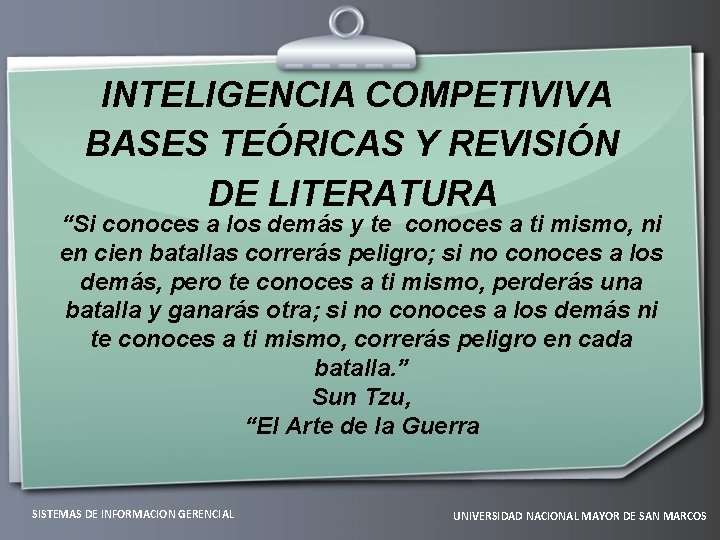 INTELIGENCIA COMPETIVIVA BASES TEÓRICAS Y REVISIÓN DE LITERATURA

“Si conoces a los demás y te conoces a ti mismo, ni en cien batallas correrás peligro; si no conoces a los demás, pero te conoces a ti mismo, perderás una batalla y ganarás otra; si no conoces a los demás ni te conoces a ti mismo, correrás peligro en cada batalla.”
Sun Tzu,
“El Arte de la Guerra

SISTEMAS DE INFORMACION GERENCIAL

UNIVERSIDAD NACIONAL MAYOR DE SAN MARCOS